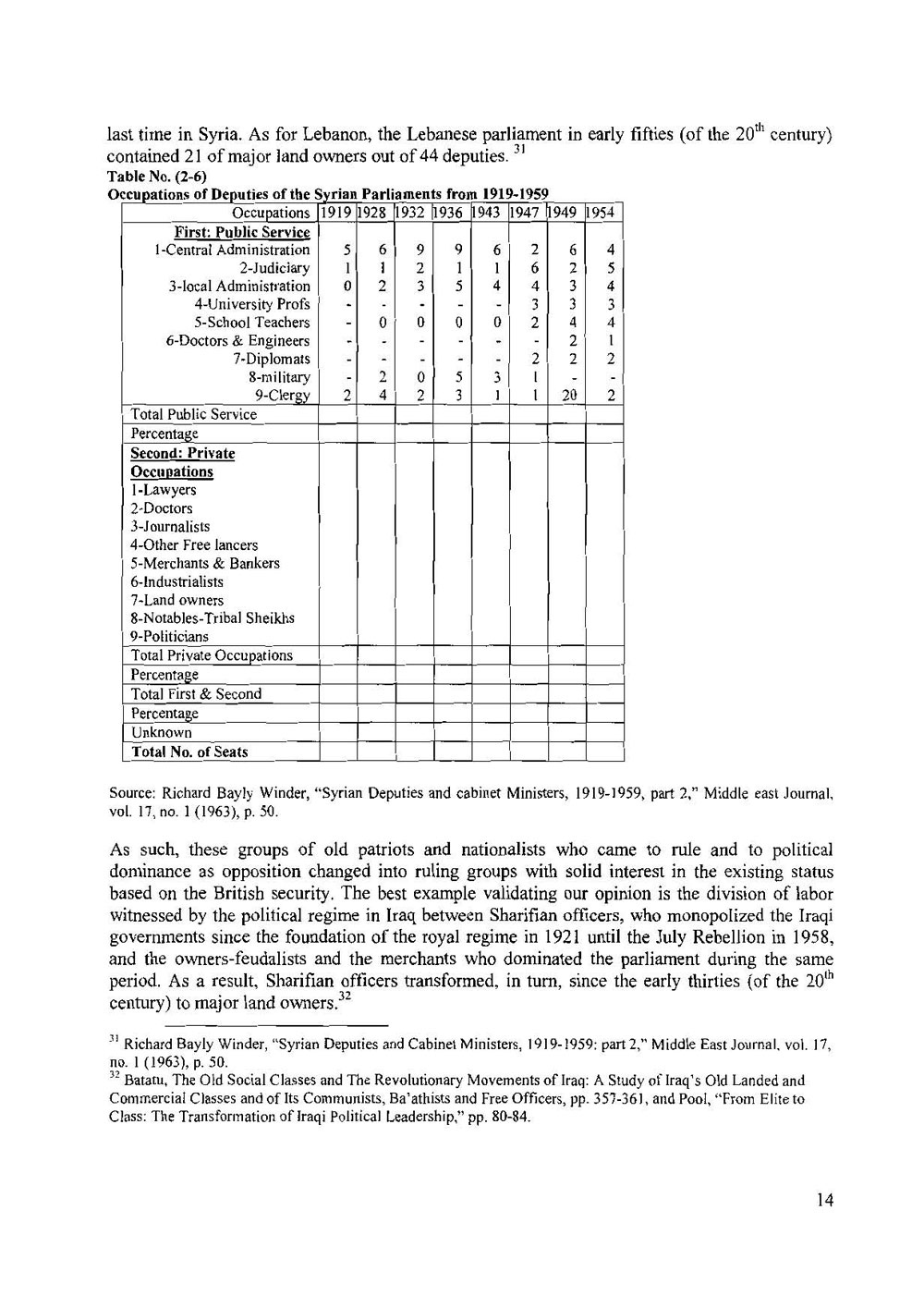 last time in Syria. As for Lebanon, the Lebanese parliament in early fifties (of the $20^{th}$ century) contained 21 of major land owners out of 44 deputies. $^{31}$

Table No. (2-6)

Occupations of Deputies of the Syrian Parliaments from 1919-1959

| Occupations | 1919 | 1928 | 1932 | 1936 | 1943 | 1947 | 1949 | 1954 |
|---|---|---|---|---|---|---|---|---|
| First: Public Service | | | | | | | | |
| 1-Central Administration | 5 | 6 | 9 | 9 | 6 | 2 | 6 | 4 |
| 2-Judiciary | 1 | 1 | 2 | 1 | 1 | 6 | 2 | 5 |
| 3-local Administration | 0 | 2 | 3 | 5 | 4 | 4 | 3 | 4 |
| 4-University Profs | - | - | - | - | - | 3 | 3 | 3 |
| 5-School Teachers | - | 0 | 0 | 0 | 0 | 2 | 4 | 4 |
| 6-Doctors & Engineers | - | - | - | - | - | - | 2 | 1 |
| 7-Diplomats | - | - | - | - | - | 2 | 2 | 2 |
| 8-military | - | 2 | 0 | 5 | 3 | 1 | - | - |
| 9-Clergy | 2 | 4 | 2 | 3 | 1 | 1 | 20 | 2 |
| Total Public Service | | | | | | | | |
| Percentage | | | | | | | | |
| Second: Private Occupations | | | | | | | | |
| 1-Lawyers | | | | | | | | |
| 2-Doctors | | | | | | | | |
| 3-Journalists | | | | | | | | |
| 4-Other Free lancers | | | | | | | | |
| 5-Merchants & Bankers | | | | | | | | |
| 6-Industrialists | | | | | | | | |
| 7-Land owners | | | | | | | | |
| 8-Notables-Tribal Sheikhs | | | | | | | | |
| 9-Politicians | | | | | | | | |
| Total Private Occupations | | | | | | | | |
| Percentage | | | | | | | | |
| Total First & Second | | | | | | | | |
| Percentage | | | | | | | | |
| Unknown | | | | | | | | |
| Total No. of Seats | | | | | | | | |

Source: Richard Bayly Winder, "Syrian Deputies and cabinet Ministers, 1919-1959, part 2," Middle east Journal, vol. 17, no. 1 (1963), p. 50.

As such, these groups of old patriots and nationalists who came to rule and to political dominance as opposition changed into ruling groups with solid interest in the existing status based on the British security. The best example validating our opinion is the division of labor witnessed by the political regime in Iraq between Sharifian officers, who monopolized the Iraqi governments since the foundation of the royal regime in 1921 until the July Rebellion in 1958, and the owners-feudalists and the merchants who dominated the parliament during the same period. As a result, Sharifian officers transformed, in turn, since the early thirties (of the $20^{th}$ century) to major land owners.$^{32}$

$^{31}$ Richard Bayly Winder, "Syrian Deputies and Cabinet Ministers, 1919-1959: part 2," Middle East Journal, vol. 17, no. 1 (1963), p. 50.
$^{32}$ Batatu, The Old Social Classes and The Revolutionary Movements of Iraq: A Study of Iraq's Old Landed and Commercial Classes and of Its Communists, Ba'athists and Free Officers, pp. 357-361, and Pool, "From Elite to Class: The Transformation of Iraqi Political Leadership," pp. 80-84.

14